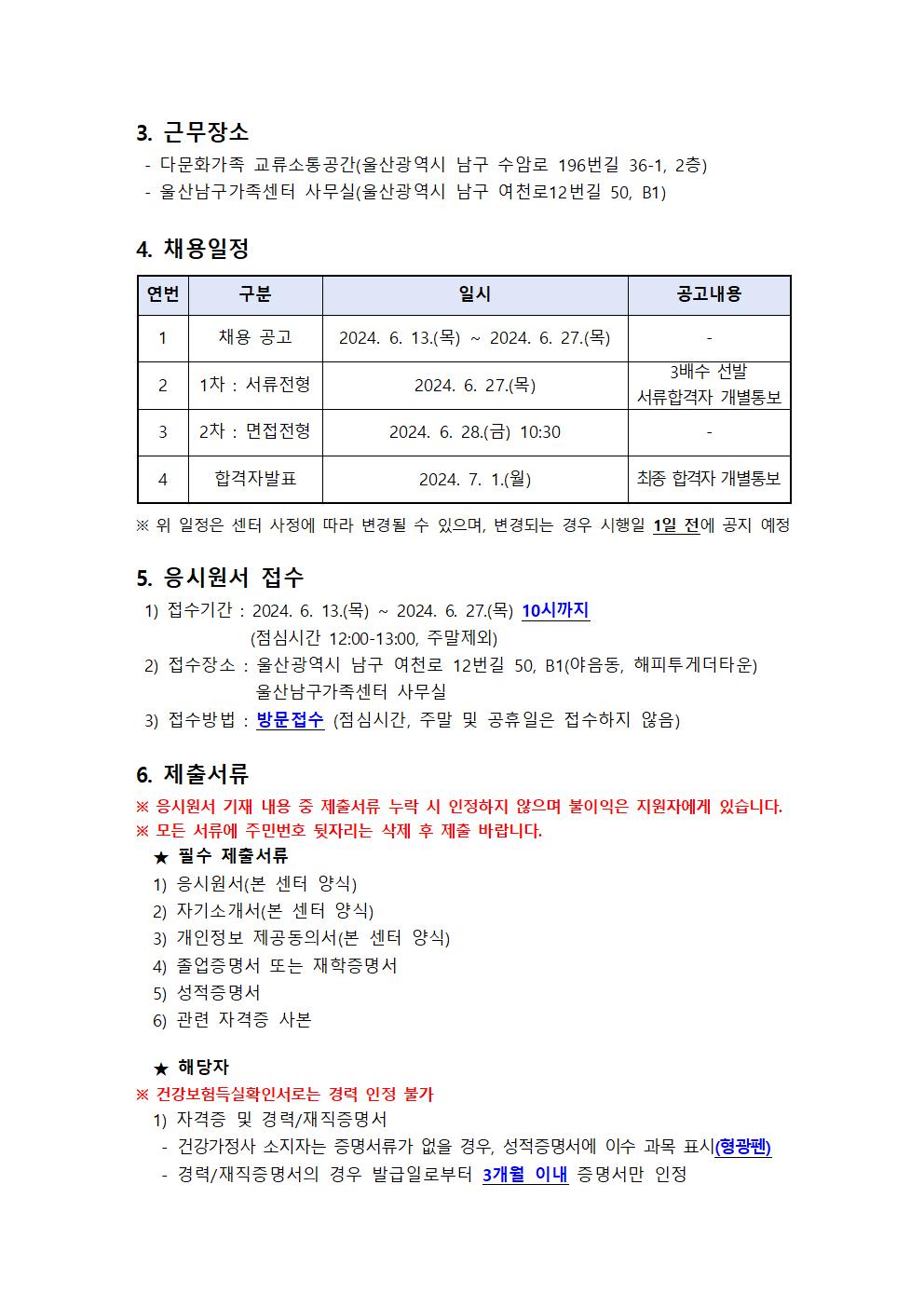 3. 근무장소
- 다문화가족 교류소통공간(울산광역시 남구 수암로 196번길 36-1, 2층)
- 울산남구가족센터 사무실(울산광역시 남구 여천로12번길 50, B1)

4. 채용일정

| 연번 | 구분 | 일시 | 공고내용 |
|---|---|---|---|
| 1 | 채용 공고 | 2024. 6. 13.(목) ~ 2024. 6. 27.(목) | - |
| 2 | 1차 : 서류전형 | 2024. 6. 27.(목) | 3배수 선발 서류합격자 개별통보 |
| 3 | 2차 : 면접전형 | 2024. 6. 28.(금) 10:30 | - |
| 4 | 합격자발표 | 2024. 7. 1.(월) | 최종 합격자 개별통보 |

※ 위 일정은 센터 사정에 따라 변경될 수 있으며, 변경되는 경우 시행일 1일 전에 공지 예정

5. 응시원서 접수
1) 접수기간 : 2024. 6. 13.(목) ~ 2024. 6. 27.(목) 10시까지
(점심시간 12:00-13:00, 주말제외)
2) 접수장소 : 울산광역시 남구 여천로 12번길 50, B1(야음동, 해피투게더타운)
울산남구가족센터 사무실
3) 접수방법 : 방문접수 (점심시간, 주말 및 공휴일은 접수하지 않음)

6. 제출서류
※ 응시원서 기재 내용 중 제출서류 누락 시 인정하지 않으며 불이익은 지원자에게 있습니다.
※ 모든 서류에 주민번호 뒷자리는 삭제 후 제출 바랍니다.
★ 필수 제출서류
1) 응시원서(본 센터 양식)
2) 자기소개서(본 센터 양식)
3) 개인정보 제공동의서(본 센터 양식)
4) 졸업증명서 또는 재학증명서
5) 성적증명서
6) 관련 자격증 사본

★ 해당자
※ 건강보험득실확인서로는 경력 인정 불가
1) 자격증 및 경력/재직증명서
- 건강가정사 소지자는 증명서류가 없을 경우, 성적증명서에 이수 과목 표시(형광펜)
- 경력/재직증명서의 경우 발급일로부터 3개월 이내 증명서만 인정